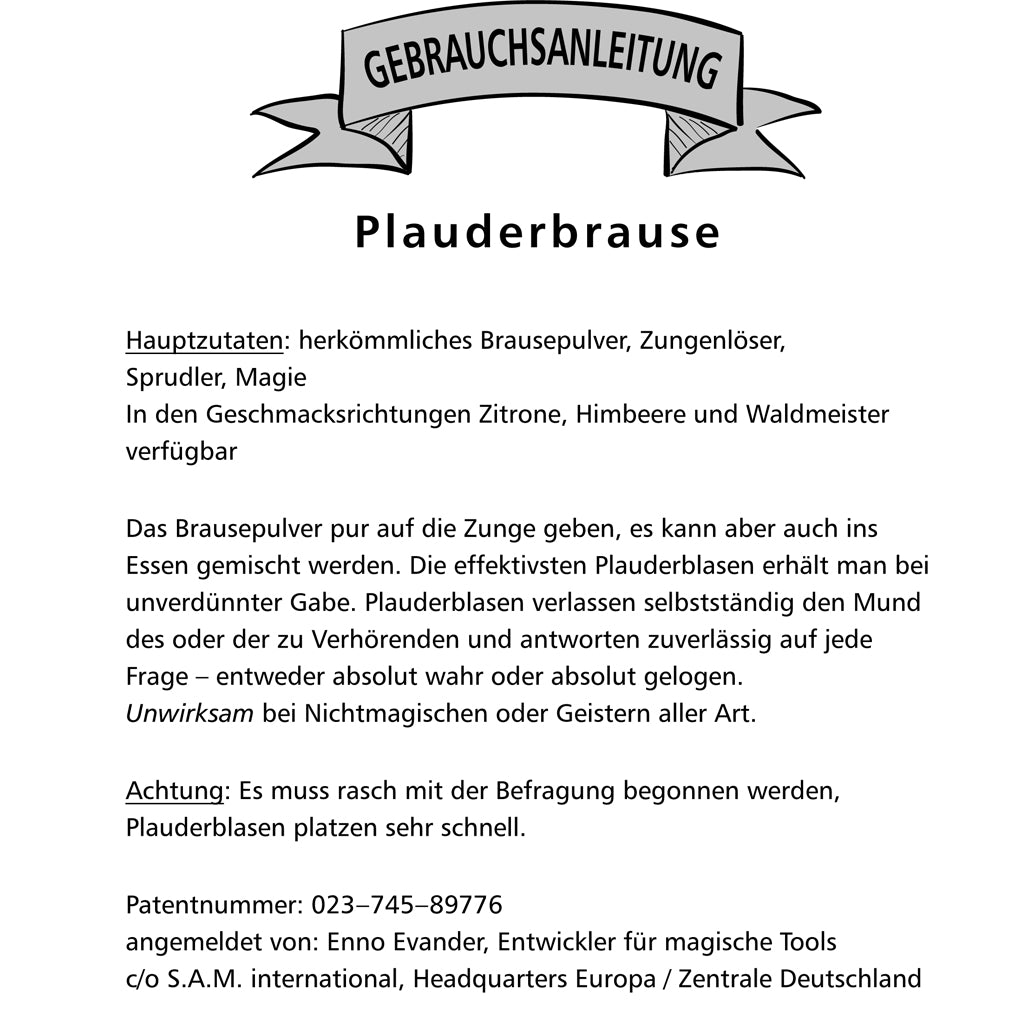 GEBRAUCHSANLEITUNG

Plauderbrause

Hauptzutaten: herkömmliches Brausepulver, Zungenlöser, Sprudler, Magie
In den Geschmacksrichtungen Zitrone, Himbeere und Waldmeister verfügbar

Das Brausepulver pur auf die Zunge geben, es kann aber auch ins Essen gemischt werden. Die effektivsten Plauderblasen erhält man bei unverdünnter Gabe. Plauderblasen verlassen selbstständig den Mund des oder der zu Verhörenden und antworten zuverlässig auf jede Frage – entweder absolut wahr oder absolut gelogen.
Unwirksam bei Nichtmagischen oder Geistern aller Art.

Achtung: Es muss rasch mit der Befragung begonnen werden, Plauderblasen platzen sehr schnell.

Patentnummer: 023–745–89776
angemeldet von: Enno Evander, Entwickler für magische Tools
c/o S.A.M. international, Headquarters Europa / Zentrale Deutschland